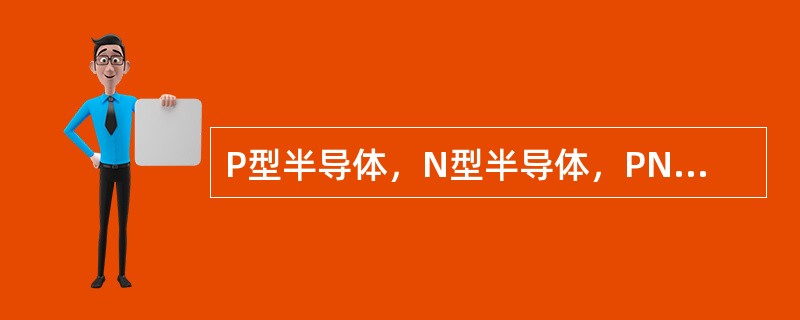 P型半导体，N型半导体，PN...